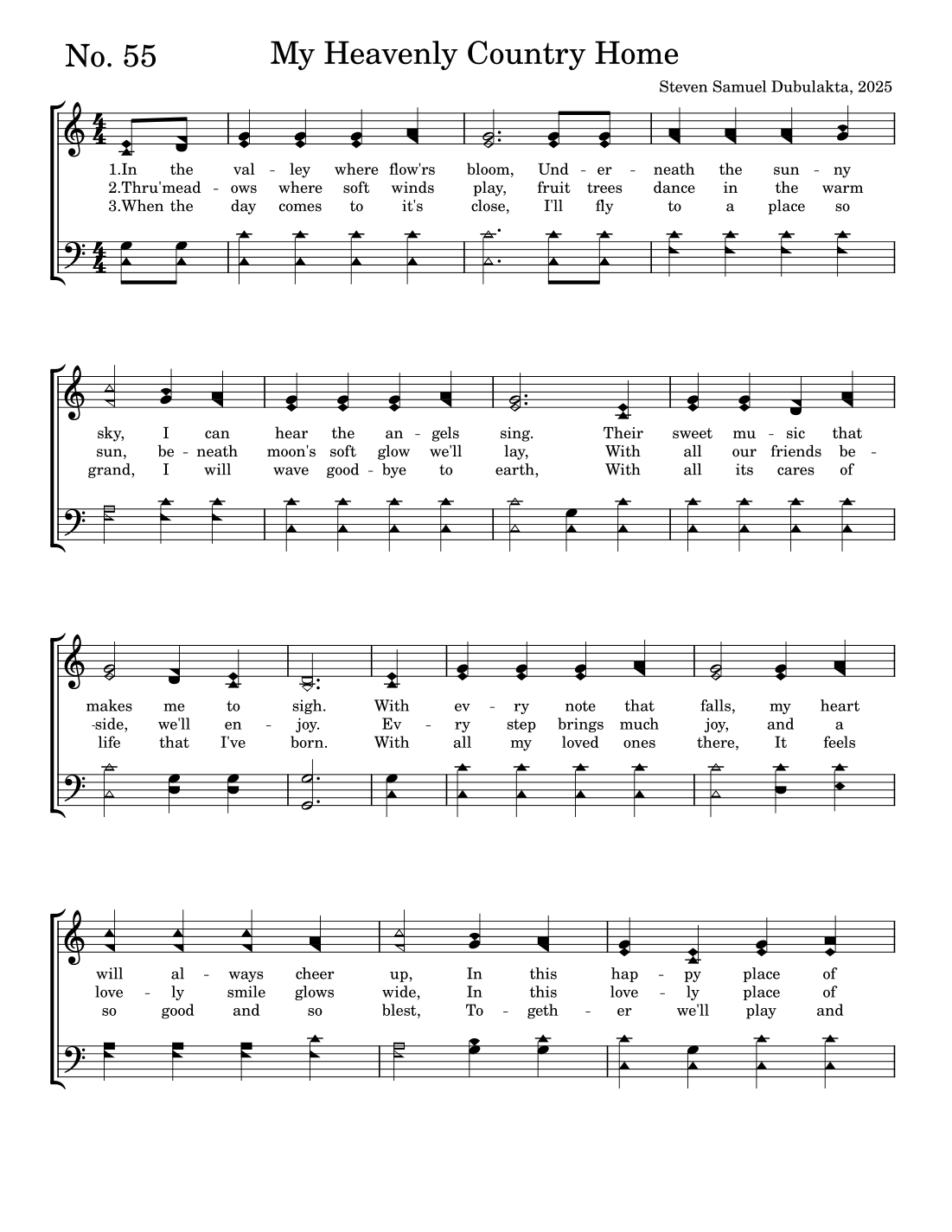 No. 55

My Heavenly Country Home

Steven Samuel Dubulakta, 2025

1.In the val - ley where flow'rs bloom, Und - er - neath the sun - ny
2.Thru'mead - ows where soft winds play, fruit trees dance in the warm
3.When the day comes to it's close, I'll fly to a place so

sky, I can hear the an - gels sing. Their sweet mu - sic that
sun, be - neath moon's soft glow we'll lay, With all our friends be -
grand, I will wave good - bye to earth, With all its cares of

makes me to sigh. With ev - ry note that falls, my heart
-side, we'll en - joy. Ev - ry step brings much joy, and a
life that I've born. With all my loved ones there, It feels

will al - ways cheer up, In this hap - py place of
love - ly smile glows wide, In this love - ly place of
so good and so blest, To - geth - er we'll play and